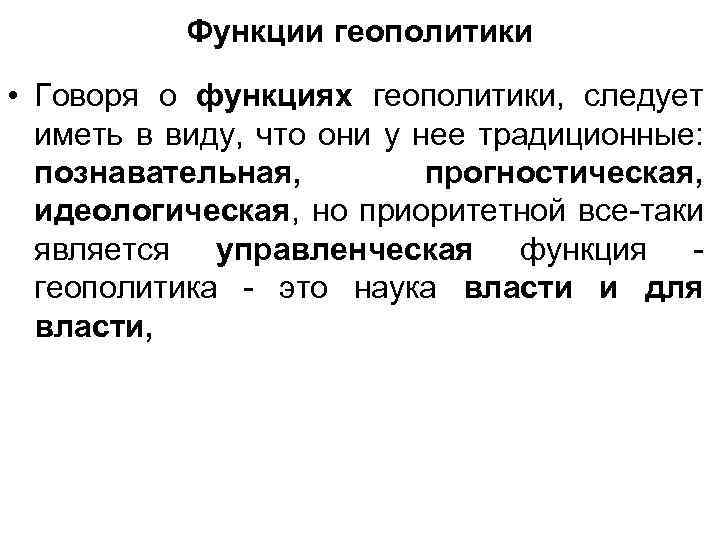 Функции геополитики

• Говоря о функциях геополитики, следует иметь в виду, что они у нее традиционные: познавательная, прогностическая, идеологическая, но приоритетной все-таки является управленческая функция - геополитика - это наука власти и для власти,